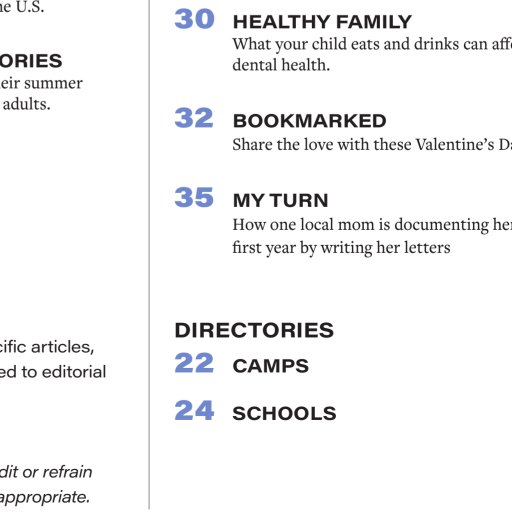 ne U.S.

ORIES
eir summer
adults.

cific articles,
ed to editorial

dit or refrain
appropriate.

30 HEALTHY FAMILY
What your child eats and drinks can affe
dental health.

32 BOOKMARKED
Share the love with these Valentine's Da

35 MY TURN
How one local mom is documenting her
first year by writing her letters

DIRECTORIES
22 CAMPS
24 SCHOOLS